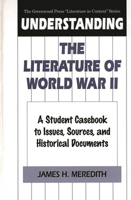 The Greenwood Press "Literature in Context" Series

UNDERSTANDING

THE LITERATURE OF WORLD WAR II

A Student Casebook to Issues, Sources, and Historical Documents

JAMES H. MEREDITH